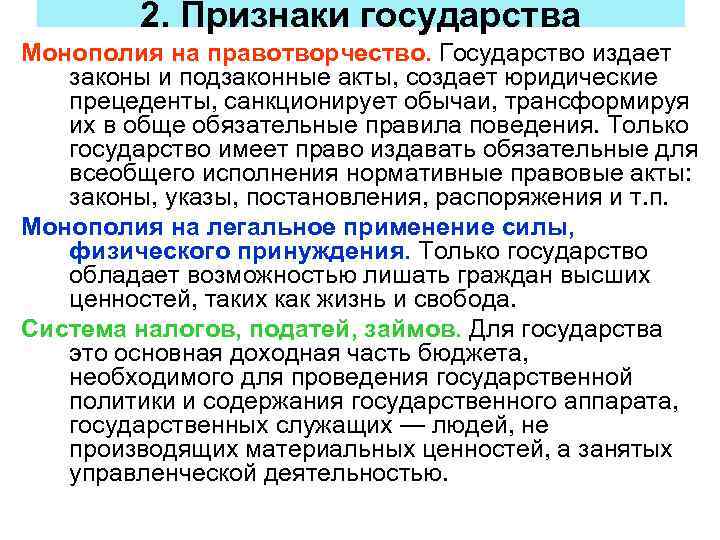 2. Признаки государства

Монополия на правотворчество. Государство издает законы и подзаконные акты, создает юридические прецеденты, санкционирует обычаи, трансформируя их в обще обязательные правила поведения. Только государство имеет право издавать обязательные для всеобщего исполнения нормативные правовые акты: законы, указы, постановления, распоряжения и т.п.

Монополия на легальное применение силы, физического принуждения. Только государство обладает возможностью лишать граждан высших ценностей, таких как жизнь и свобода.

Система налогов, податей, займов. Для государства это основная доходная часть бюджета, необходимого для проведения государственной политики и содержания государственного аппарата, государственных служащих — людей, не производящих материальных ценностей, а занятых управленческой деятельностью.